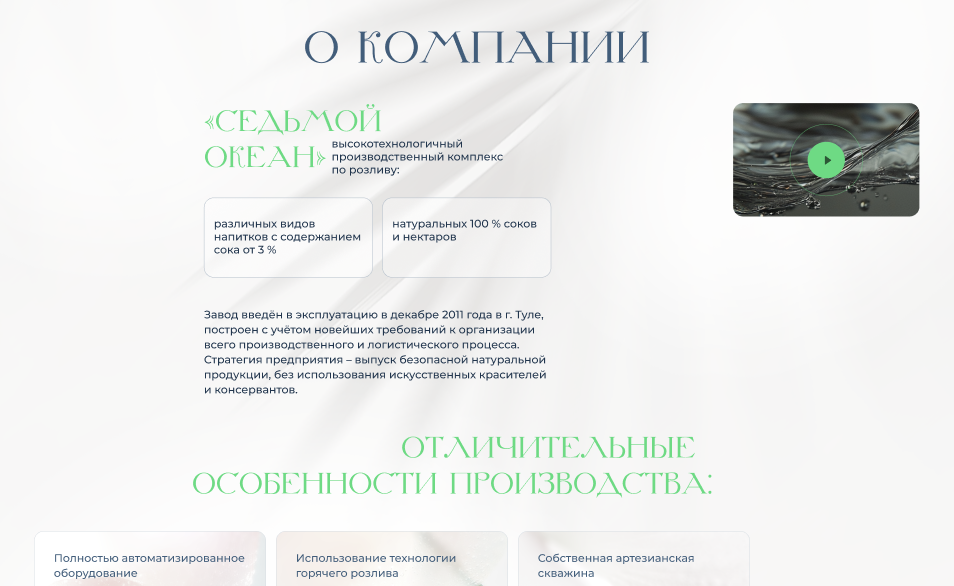 О КОМПАНИИ

«СЕДЬМОЙ ОКЕАН» высокотехнологичный производственный комплекс по розливу:

различных видов напитков с содержанием сока от 3 %

натуральных 100 % соков и нектаров

Завод введён в эксплуатацию в декабре 2011 года в г. Туле, построен с учётом новейших требований к организации всего производственного и логистического процесса. Стратегия предприятия – выпуск безопасной натуральной продукции, без использования искусственных красителей и консервантов.

ОТЛИЧИТЕЛЬНЫЕ ОСОБЕННОСТИ ПРОИЗВОДСТВА:

Полностью автоматизированное оборудование

Использование технологии горячего розлива

Собственная артезианская скважина